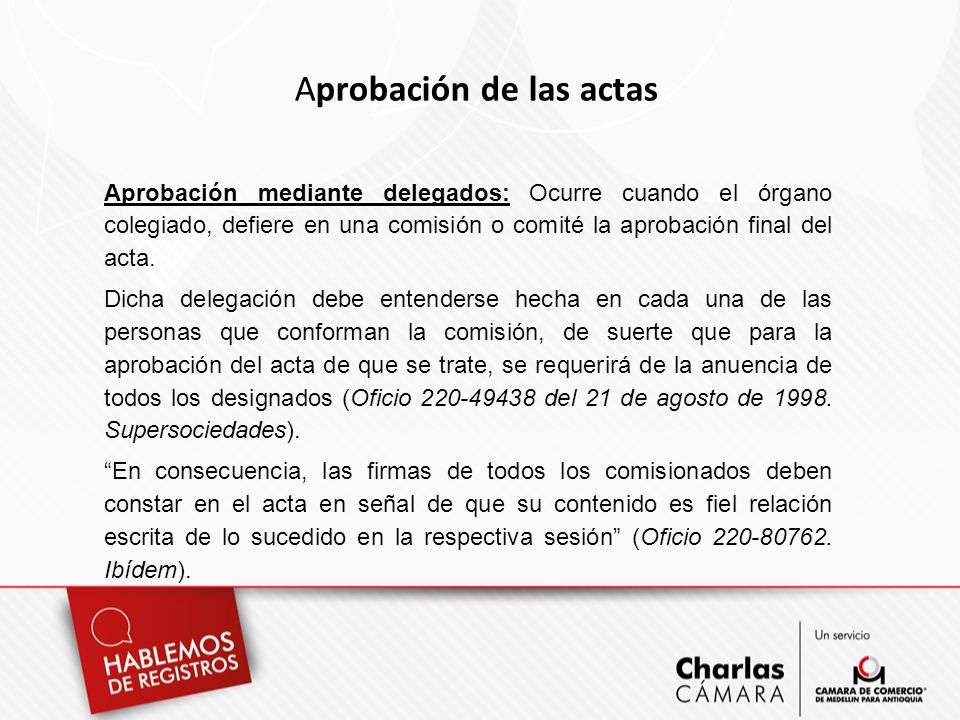 Aprobación de las actas

Aprobación mediante delegados: Ocurre cuando el órgano colegiado, defiere en una comisión o comité la aprobación final del acta.

Dicha delegación debe entenderse hecha en cada una de las personas que conforman la comisión, de suerte que para la aprobación del acta de que se trate, se requerirá de la anuencia de todos los designados (Oficio 220-49438 del 21 de agosto de 1998. Supersociedades).

“En consecuencia, las firmas de todos los comisionados deben constar en el acta en señal de que su contenido es fiel relación escrita de lo sucedido en la respectiva sesión” (Oficio 220-80762. Ibídem).

HABLEMOS DE REGISTROS

Charlas CÁMARA

Un servicio

CAMARA DE COMERCIO DE MEDELLIN PARA ANTIOQUIA